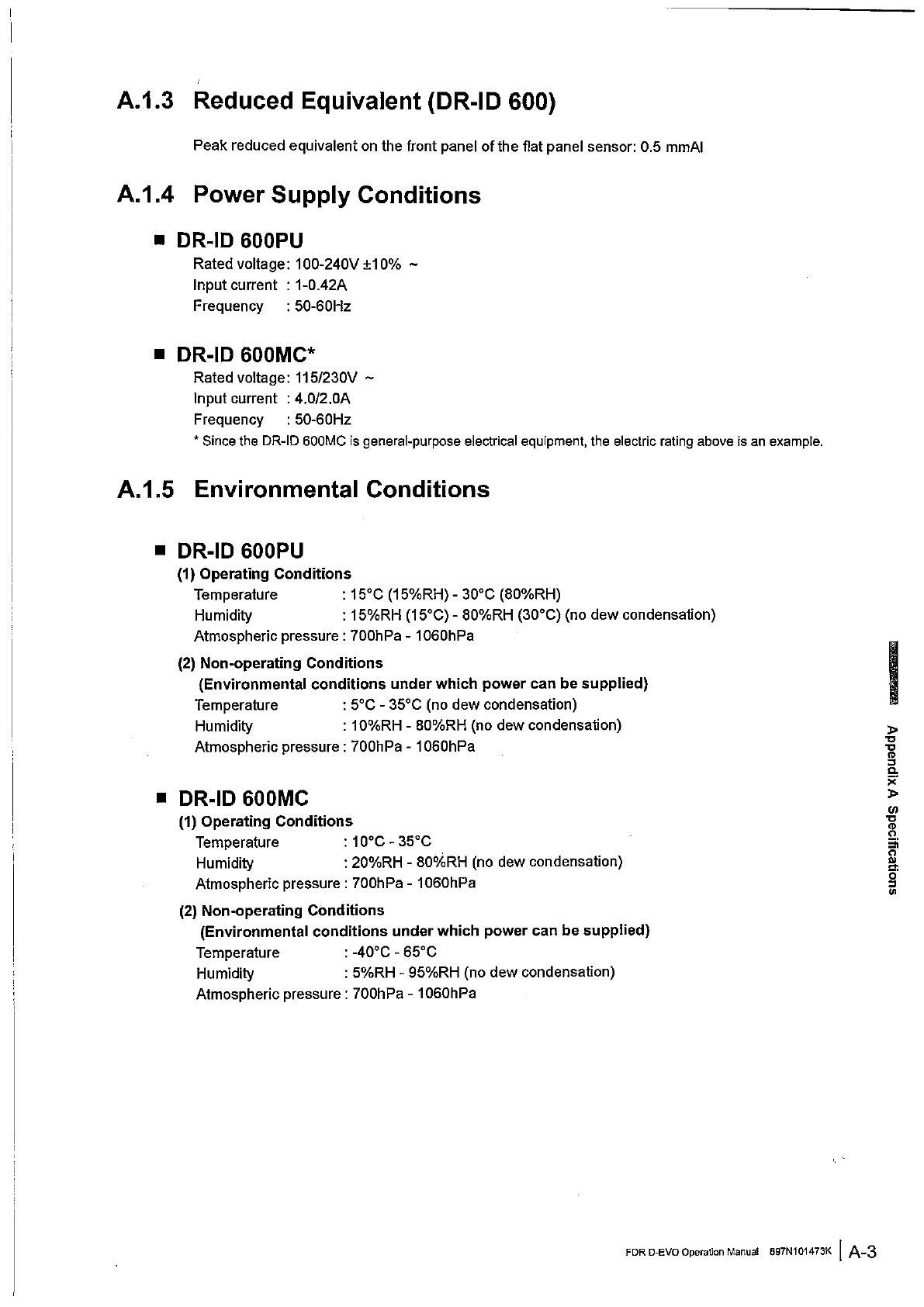 A.1.3 Reduced Equivalent (DR-ID 600)

Peak reduced equivalent on the front panel of the flat panel sensor: 0.5 mmAl

A.1.4 Power Supply Conditions

■ DR-ID 600PU

Rated voltage: 100-240V ±10% ~
Input current : 1-0.42A
Frequency : 50-60Hz

■ DR-ID 600MC*

Rated voltage: 115/230V ~
Input current : 4.0/2.0A
Frequency : 50-60Hz
* Since the DR-ID 600MC is general-purpose electrical equipment, the electric rating above is an example.

A.1.5 Environmental Conditions

■ DR-ID 600PU

(1) Operating Conditions
Temperature : 15°C (15%RH) - 30°C (80%RH)
Humidity : 15%RH (15°C) - 80%RH (30°C) (no dew condensation)
Atmospheric pressure : 700hPa - 1060hPa

(2) Non-operating Conditions
(Environmental conditions under which power can be supplied)
Temperature : 5°C - 35°C (no dew condensation)
Humidity : 10%RH - 80%RH (no dew condensation)
Atmospheric pressure : 700hPa - 1060hPa

■ DR-ID 600MC

(1) Operating Conditions
Temperature : 10°C - 35°C
Humidity : 20%RH - 80%RH (no dew condensation)
Atmospheric pressure : 700hPa - 1060hPa

(2) Non-operating Conditions
(Environmental conditions under which power can be supplied)
Temperature : -40°C - 65°C
Humidity : 5%RH - 95%RH (no dew condensation)
Atmospheric pressure : 700hPa - 1060hPa

Appendix A Specifications

FDR D-EVO Operation Manual 897N101473K | A-3